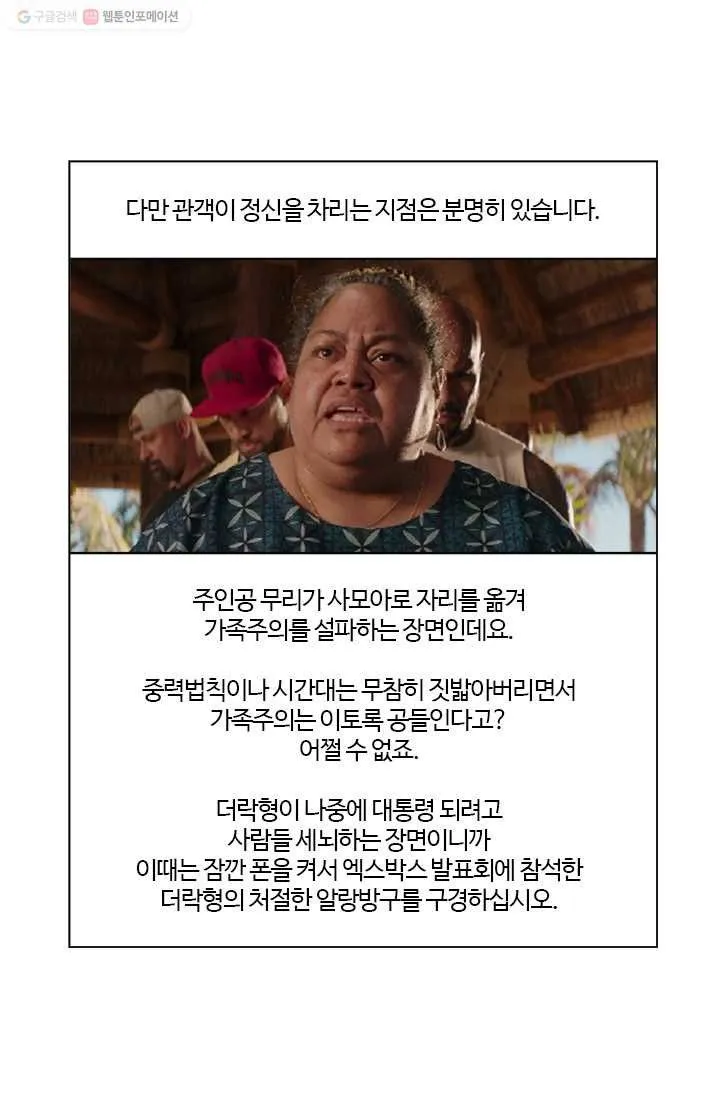 구글검색 웹툰인포메이션

다만 관객이 정신을 차리는 지점은 분명히 있습니다.

주인공 무리가 사모아로 자리를 옮겨 가족주의를 설파하는 장면인데요.

중력법칙이나 시간대는 무참히 짓밟아버리면서 가족주의는 이토록 공들인다고? 어쩔 수 없죠.

더락형이 나중에 대통령 되려고 사람들 세뇌하는 장면이니까 이때는 잠깐 폰을 켜서 엑스박스 발표회에 참석한 더락형의 처절한 알랑방구를 구경하십시오.